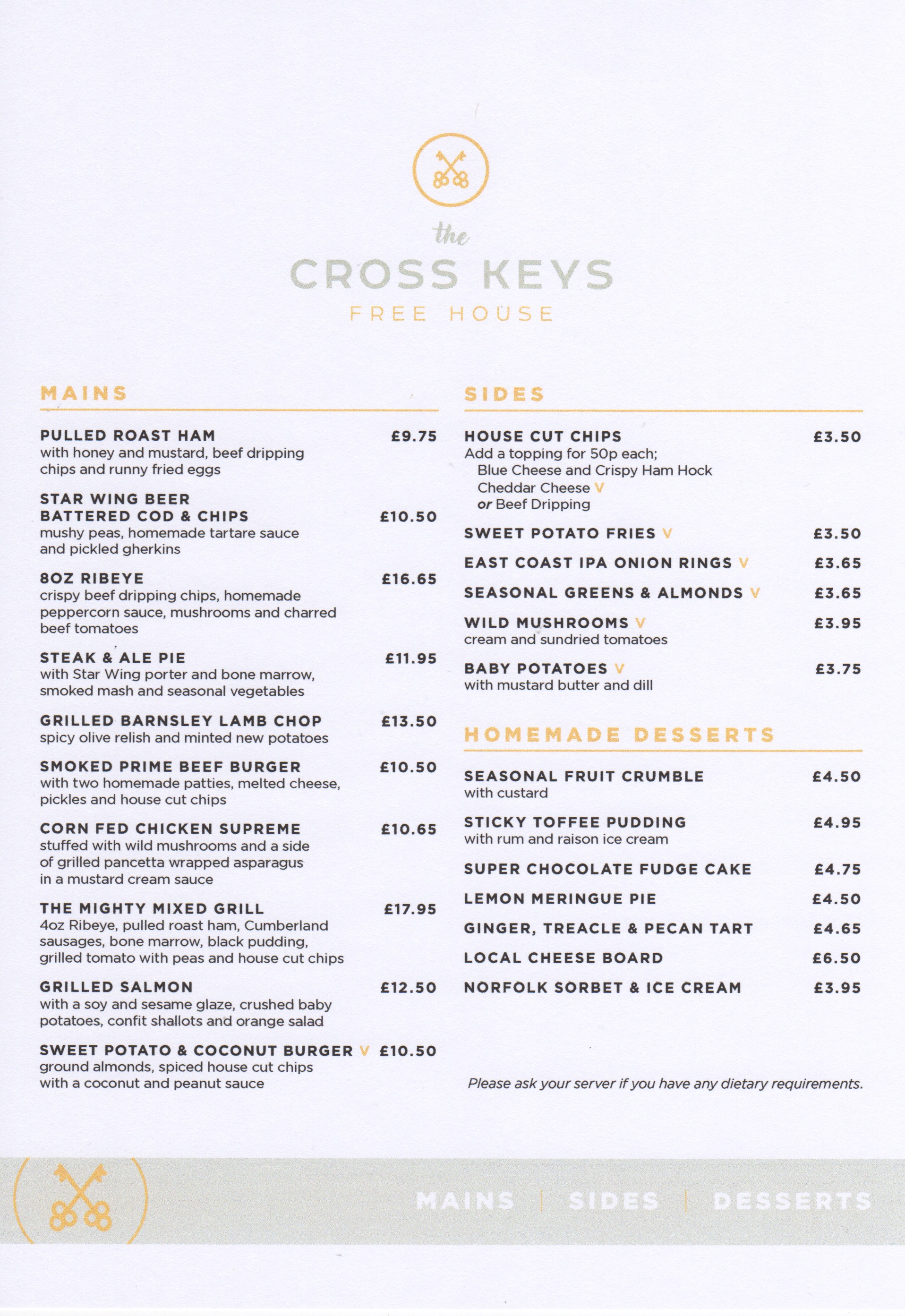 the
CROSS KEYS
FREE HOUSE

MAINS

PULLED ROAST HAM £9.75
with honey and mustard, beef dripping chips and runny fried eggs

STAR WING BEER BATTERED COD & CHIPS £10.50
mushy peas, homemade tartare sauce and pickled gherkins

8OZ RIBEYE £16.65
crispy beef dripping chips, homemade peppercorn sauce, mushrooms and charred beef tomatoes

STEAK & ALE PIE £11.95
with Star Wing porter and bone marrow, smoked mash and seasonal vegetables

GRILLED BARNSLEY LAMB CHOP £13.50
spicy olive relish and minted new potatoes

SMOKED PRIME BEEF BURGER £10.50
with two homemade patties, melted cheese, pickles and house cut chips

CORN FED CHICKEN SUPREME £10.65
stuffed with wild mushrooms and a side of grilled pancetta wrapped asparagus in a mustard cream sauce

THE MIGHTY MIXED GRILL £17.95
4oz Ribeye, pulled roast ham, Cumberland sausages, bone marrow, black pudding, grilled tomato with peas and house cut chips

GRILLED SALMON £12.50
with a soy and sesame glaze, crushed baby potatoes, confit shallots and orange salad

SWEET POTATO & COCONUT BURGER V £10.50
ground almonds, spiced house cut chips with a coconut and peanut sauce

SIDES

HOUSE CUT CHIPS £3.50
Add a topping for 50p each;
Blue Cheese and Crispy Ham Hock
Cheddar Cheese V
or Beef Dripping

SWEET POTATO FRIES V £3.50

EAST COAST IPA ONION RINGS V £3.65

SEASONAL GREENS & ALMONDS V £3.65

WILD MUSHROOMS V £3.95
cream and sundried tomatoes

BABY POTATOES V £3.75
with mustard butter and dill

HOMEMADE DESSERTS

SEASONAL FRUIT CRUMBLE £4.50
with custard

STICKY TOFFEE PUDDING £4.95
with rum and raison ice cream

SUPER CHOCOLATE FUDGE CAKE £4.75

LEMON MERINGUE PIE £4.50

GINGER, TREACLE & PECAN TART £4.65

LOCAL CHEESE BOARD £6.50

NORFOLK SORBET & ICE CREAM £3.95

Please ask your server if you have any dietary requirements.

MAINS | SIDES | DESSERTS